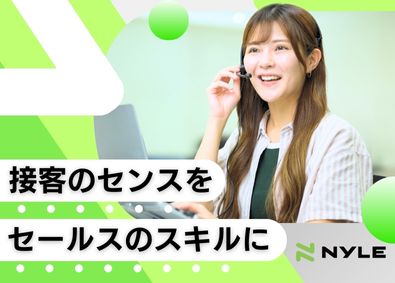 接客のセンスを
セールスのスキルに

NYLE